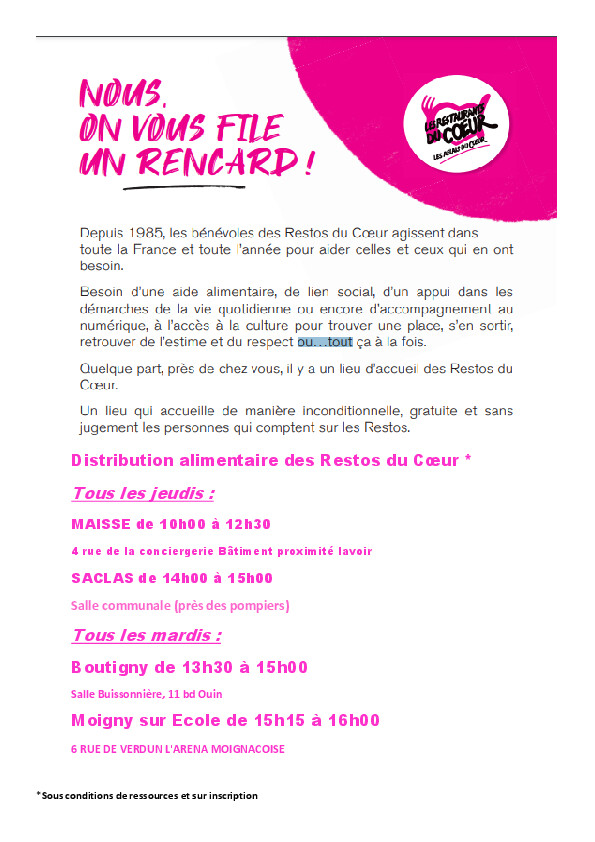 NOUS, ON VOUS FILE UN RENCARD !

LES RESTAURANTS DU CŒUR
LES RELAIS DU CŒUR

Depuis 1985, les bénévoles des Restos du Cœur agissent dans toute la France et toute l'année pour aider celles et ceux qui en ont besoin.

Besoin d'une aide alimentaire, de lien social, d'un appui dans les démarches de la vie quotidienne ou encore d'accompagnement au numérique, à l'accès à la culture pour trouver une place, s'en sortir, retrouver de l'estime et du respect ou...tout ça à la fois.

Quelque part, près de chez vous, il y a un lieu d'accueil des Restos du Cœur.

Un lieu qui accueille de manière inconditionnelle, gratuite et sans jugement les personnes qui comptent sur les Restos.

Distribution alimentaire des Restos du Cœur *

Tous les jeudis :

MAISSE de 10h00 à 12h30

4 rue de la conciergerie Bâtiment proximité lavoir

SACLAS de 14h00 à 15h00

Salle communale (près des pompiers)

Tous les mardis :

Boutigny de 13h30 à 15h00

Salle Buissonnière, 11 bd Ouin

Moigny sur Ecole de 15h15 à 16h00

6 RUE DE VERDUN L'ARENA MOIGNACOISE

*Sous conditions de ressources et sur inscription